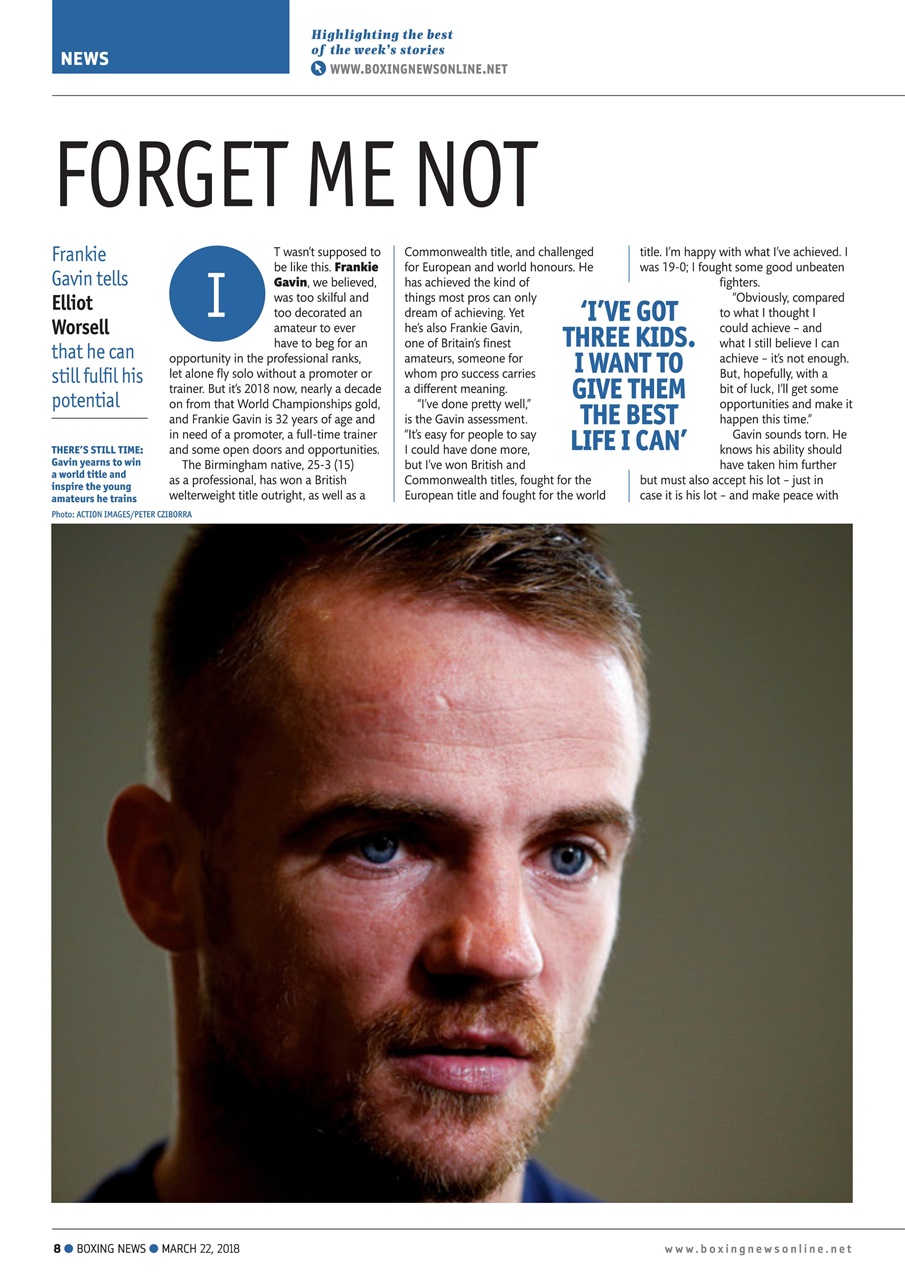 NEWS

Highlighting the best of the week's stories
WWW.BOXINGNEWSONLINE.NET

FORGET ME NOT

Frankie Gavin tells Elliot Worsell that he can still fulfil his potential

THERE'S STILL TIME: Gavin yearns to win a world title and inspire the young amateurs he trains
Photo: ACTION IMAGES/PETER CZIBORRA

IT wasn't supposed to be like this. Frankie Gavin, we believed, was too skilful and too decorated an amateur to ever have to beg for an opportunity in the professional ranks, let alone fly solo without a promoter or trainer. But it's 2018 now, nearly a decade on from that World Championships gold, and Frankie Gavin is 32 years of age and in need of a promoter, a full-time trainer and some open doors and opportunities.

The Birmingham native, 25-3 (15) as a professional, has won a British welterweight title outright, as well as a Commonwealth title, and challenged for European and world honours. He has achieved the kind of things most pros can only dream of achieving. Yet he's also Frankie Gavin, one of Britain's finest amateurs, someone for whom pro success carries a different meaning.

"I've done pretty well," is the Gavin assessment. "It's easy for people to say I could have done more, but I've won British and Commonwealth titles, fought for the European title and fought for the world title. I'm happy with what I've achieved. I was 19-0; I fought some good unbeaten fighters.

"Obviously, compared to what I thought I could achieve – and what I still believe I can achieve – it's not enough. But, hopefully, with a bit of luck, I'll get some opportunities and make it happen this time."

Gavin sounds torn. He knows his ability should have taken him further but must also accept his lot – just in case it is his lot – and make peace with

'I'VE GOT THREE KIDS. I WANT TO GIVE THEM THE BEST LIFE I CAN'

8 ● BOXING NEWS ● MARCH 22, 2018
www.boxingnewsonline.net